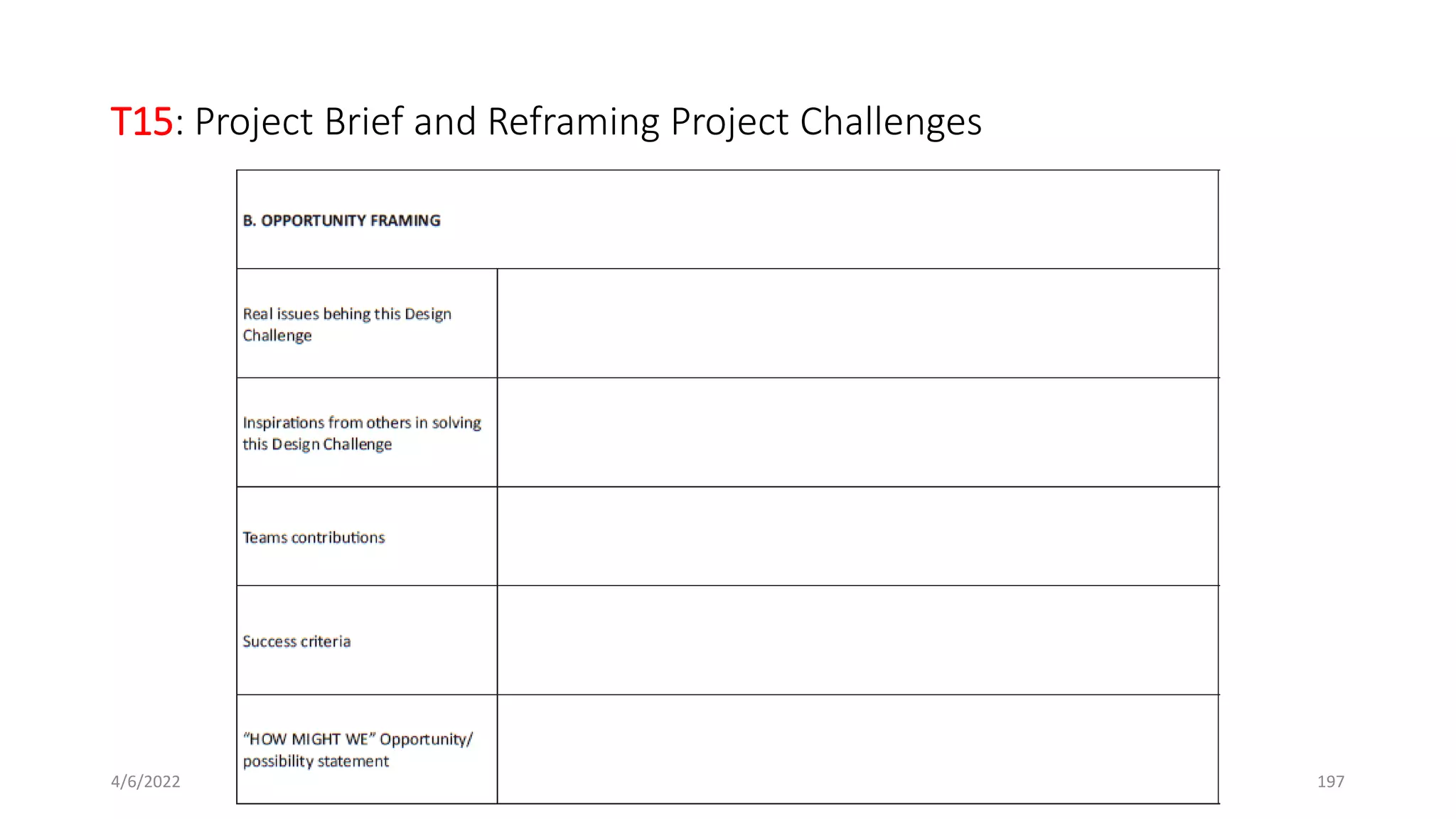 T15: Project Brief and Reframing Project Challenges

| B. OPPORTUNITY FRAMING | |
|---|---|
| Real issues behing this Design Challenge | |
| Inspirations from others in solving this Design Challenge | |
| Teams contributions | |
| Success criteria | |
| "HOW MIGHT WE" Opportunity/ possibility statement | |

4/6/2022

197